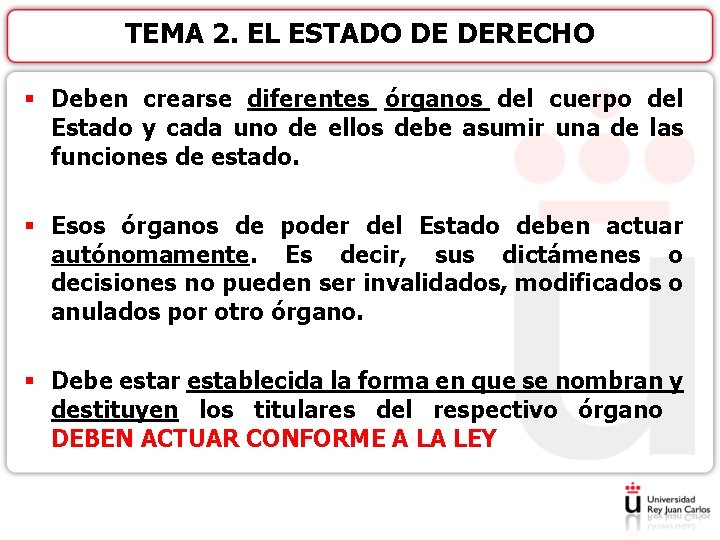 TEMA 2. EL ESTADO DE DERECHO

▪ Deben crearse diferentes órganos del cuerpo del Estado y cada uno de ellos debe asumir una de las funciones de estado.

▪ Esos órganos de poder del Estado deben actuar autónomamente. Es decir, sus dictámenes o decisiones no pueden ser invalidados, modificados o anulados por otro órgano.

▪ Debe estar establecida la forma en que se nombran y destituyen los titulares del respectivo órgano DEBEN ACTUAR CONFORME A LA LEY

Universidad Rey Juan Carlos